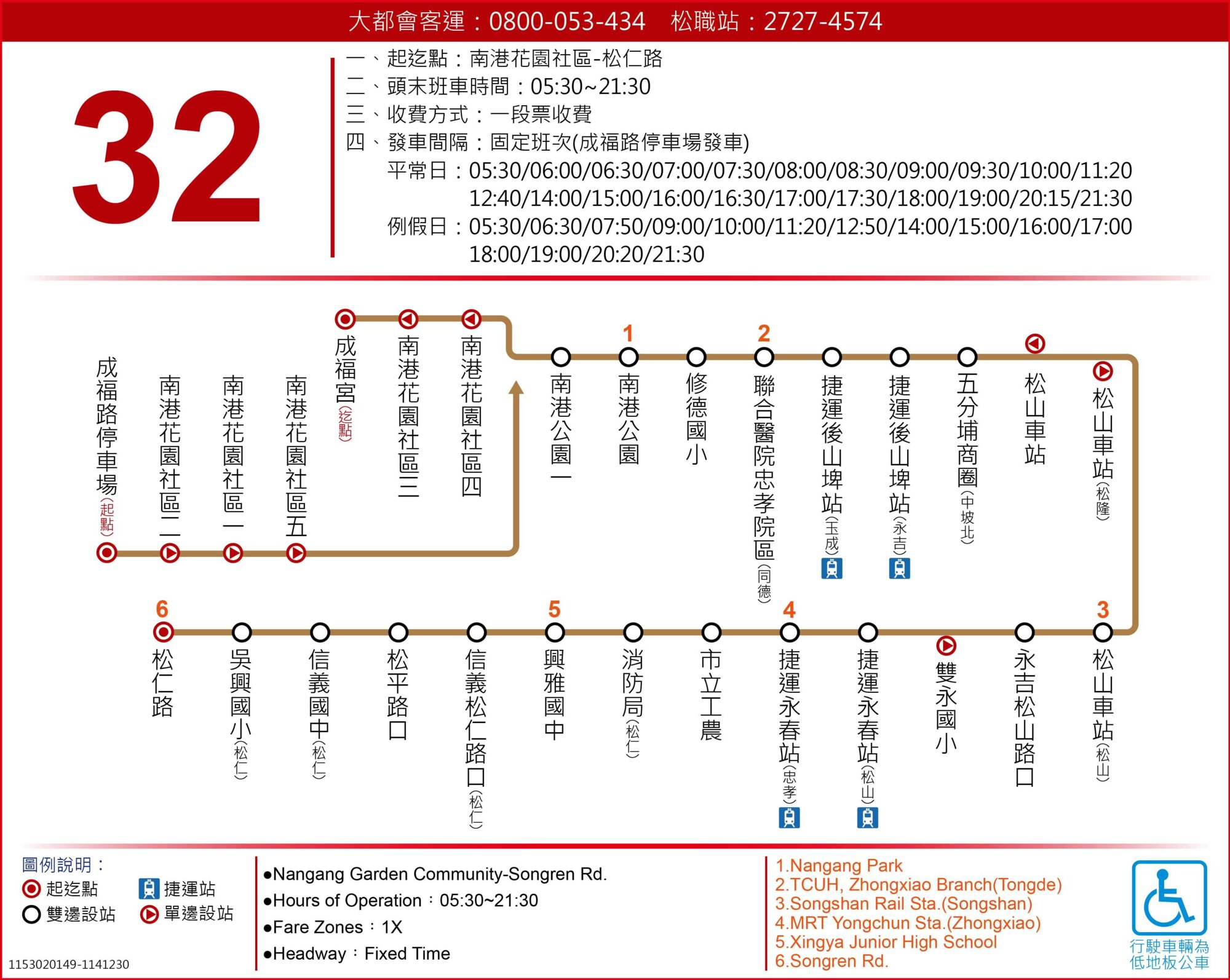 大都會客運：0800-053-434　松職站：2727-4574

32

一、起迄點：南港花園社區-松仁路
二、頭末班車時間：05:30~21:30
三、收費方式：一段票收費
四、發車間隔：固定班次(成福路停車場發車)
平常日：05:30/06:00/06:30/07:00/07:30/08:00/08:30/09:00/09:30/10:00/11:20
12:40/14:00/15:00/16:00/16:30/17:00/17:30/18:00/19:00/20:15/21:30
例假日：05:30/06:30/07:50/09:00/10:00/11:20/12:50/14:00/15:00/16:00/17:00
18:00/19:00/20:20/21:30

成福路停車場(起點)
南港花園社區二
南港花園社區一
南港花園社區五
成福宮(迄點)
南港花園社區三
南港花園社區四
南港公園一
1
南港公園
修德國小
2
聯合醫院忠孝院區(同德)
捷運後山埤站(玉成)
捷運後山埤站(永吉)
五分埔商圈(中坡北)
松山車站
松山車站(松隆)
3
松山車站(松山)
永吉松山路口
雙永國小
捷運永春站(松山)
4
捷運永春站(忠孝)
市立工農
消防局(松仁)
5
興雅國中
信義松仁路口(松仁)
松平路口
信義國中(松仁)
吳興國小(松仁)
6
松仁路

圖例說明：
起迄點
捷運站
雙邊設站
單邊設站

●Nangang Garden Community-Songren Rd.
●Hours of Operation：05:30~21:30
●Fare Zones：1X
●Headway：Fixed Time

1.Nangang Park
2.TCUH, Zhongxiao Branch(Tongde)
3.Songshan Rail Sta.(Songshan)
4.MRT Yongchun Sta.(Zhongxiao)
5.Xingya Junior High School
6.Songren Rd.

行駛車輛為低地板公車

1153020149-1141230